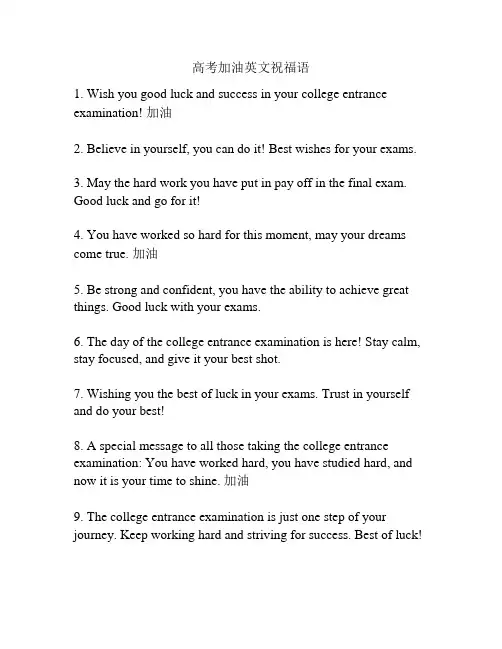 高考加油英文祝福语

1. Wish you good luck and success in your college entrance examination! 加油

2. Believe in yourself, you can do it! Best wishes for your exams.

3. May the hard work you have put in pay off in the final exam. Good luck and go for it!

4. You have worked so hard for this moment, may your dreams come true. 加油

5. Be strong and confident, you have the ability to achieve great things. Good luck with your exams.

6. The day of the college entrance examination is here! Stay calm, stay focused, and give it your best shot.

7. Wishing you the best of luck in your exams. Trust in yourself and do your best!

8. A special message to all those taking the college entrance examination: You have worked hard, you have studied hard, and now it is your time to shine. 加油

9. The college entrance examination is just one step of your journey. Keep working hard and striving for success. Best of luck!